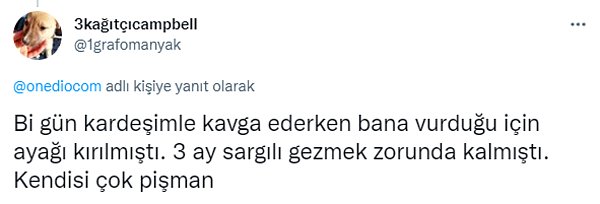 3kağıtçıcampbell
@1grafomanyak

@onediocom adlı kişiye yanıt olarak

Bi gün kardeşimle kavga ederken bana vurduğu için ayağı kırılmıştı. 3 ay sargılı gezmek zorunda kalmıştı. Kendisi çok pişman